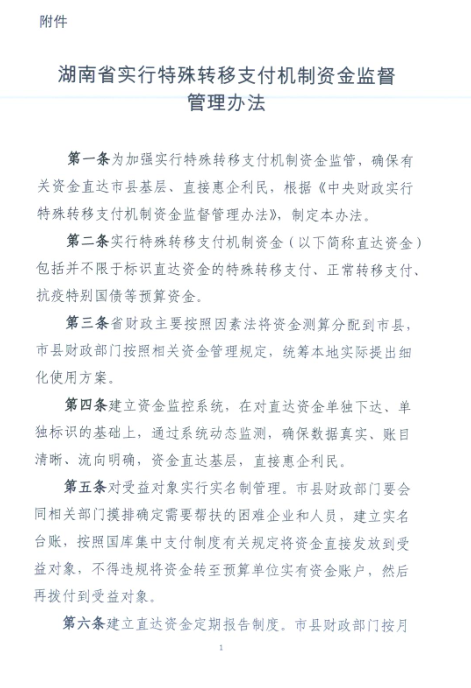 附件

湖南省实行特殊转移支付机制资金监督管理办法

第一条为加强实行特殊转移支付机制资金监管，确保有关资金直达市县基层、直接惠企利民，根据《中央财政实行特殊转移支付机制资金监督管理办法》，制定本办法。

第二条实行特殊转移支付机制资金（以下简称直达资金）包括并不限于标识直达资金的特殊转移支付、正常转移支付、抗疫特别国债等预算资金。

第三条省财政主要按照因素法将资金测算分配到市县，市县财政部门按照相关资金管理规定，统筹本地实际提出细化使用方案。

第四条建立资金监控系统，在对直达资金单独下达、单独标识的基础上，通过系统动态监测，确保数据真实、账目清晰、流向明确，资金直达基层，直接惠企利民。

第五条对受益对象实行实名制管理。市县财政部门要会同相关部门摸排确定需要帮扶的困难企业和人员，建立实名台账，按照国库集中支付制度有关规定将资金直接发放到受益对象，不得违规将资金转至预算单位实有资金账户，然后再拨付到受益对象。

第六条建立直达资金定期报告制度。市县财政部门按月

1